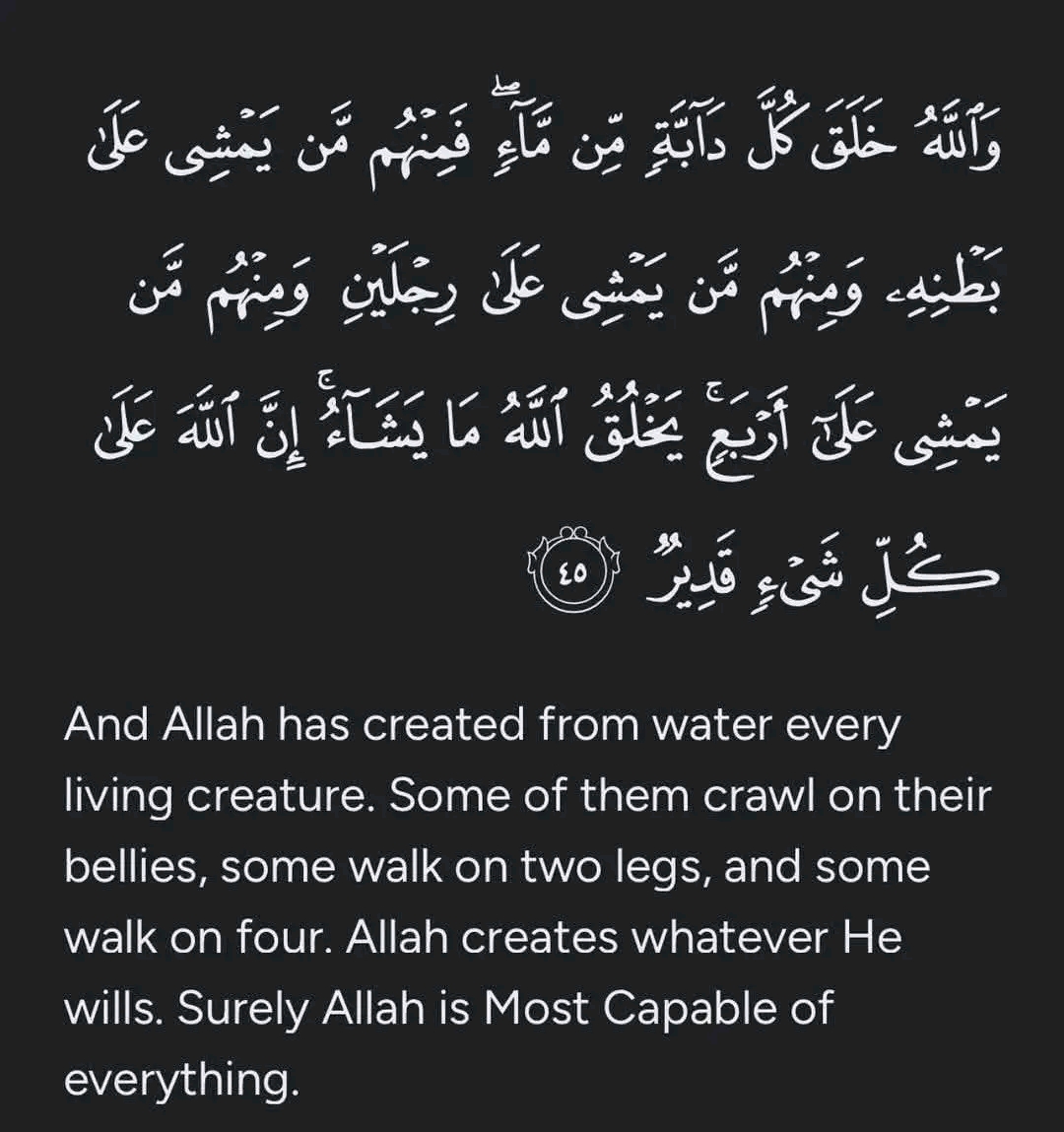 وَٱللَّهُ خَلَقَ كُلَّ دَآبَّةٍ مِّن مَّآءٍ ۖ فَمِنْهُم مَّن يَمْشِى عَلَىٰ بَطْنِهِۦ وَمِنْهُم مَّن يَمْشِى عَلَىٰ رِجْلَيْنِ وَمِنْهُم مَّن يَمْشِى عَلَىٰٓ أَرْبَعٍ ۚ يَخْلُقُ ٱللَّهُ مَا يَشَآءُ ۚ إِنَّ ٱللَّهَ عَلَىٰ كُلِّ شَىْءٍ قَدِيرٌ ٤٥

And Allah has created from water every living creature. Some of them crawl on their bellies, some walk on two legs, and some walk on four. Allah creates whatever He wills. Surely Allah is Most Capable of everything.